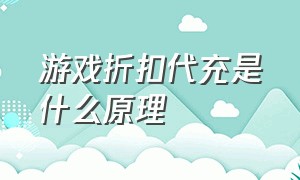 游戏折扣代充是什么原理